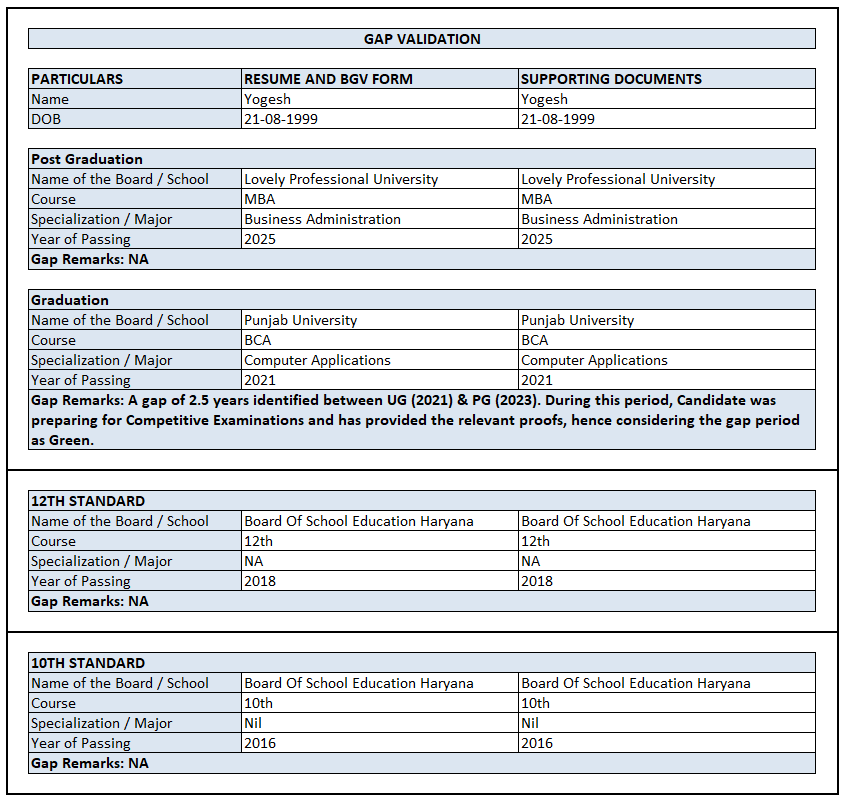 GAP VALIDATION

| PARTICULARS | RESUME AND BGV FORM | SUPPORTING DOCUMENTS |
|---|---|---|
| Name | Yogesh | Yogesh |
| DOB | 21-08-1999 | 21-08-1999 |

| Post Graduation | | |
|---|---|---|
| Name of the Board / School | Lovely Professional University | Lovely Professional University |
| Course | MBA | MBA |
| Specialization / Major | Business Administration | Business Administration |
| Year of Passing | 2025 | 2025 |
| Gap Remarks: NA | | |

| Graduation | | |
|---|---|---|
| Name of the Board / School | Punjab University | Punjab University |
| Course | BCA | BCA |
| Specialization / Major | Computer Applications | Computer Applications |
| Year of Passing | 2021 | 2021 |
| Gap Remarks: A gap of 2.5 years identified between UG (2021) & PG (2023). During this period, Candidate was preparing for Competitive Examinations and has provided the relevant proofs, hence considering the gap period as Green. | | |

| 12TH STANDARD | | |
|---|---|---|
| Name of the Board / School | Board Of School Education Haryana | Board Of School Education Haryana |
| Course | 12th | 12th |
| Specialization / Major | NA | NA |
| Year of Passing | 2018 | 2018 |
| Gap Remarks: NA | | |

| 10TH STANDARD | | |
|---|---|---|
| Name of the Board / School | Board Of School Education Haryana | Board Of School Education Haryana |
| Course | 10th | 10th |
| Specialization / Major | Nil | Nil |
| Year of Passing | 2016 | 2016 |
| Gap Remarks: NA | | |